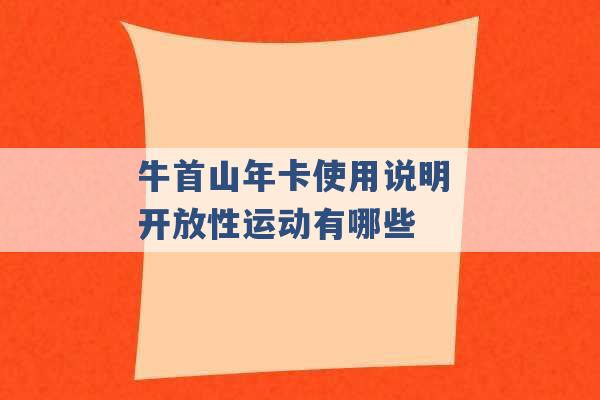 牛首山年卡使用说明
开放性运动有哪些